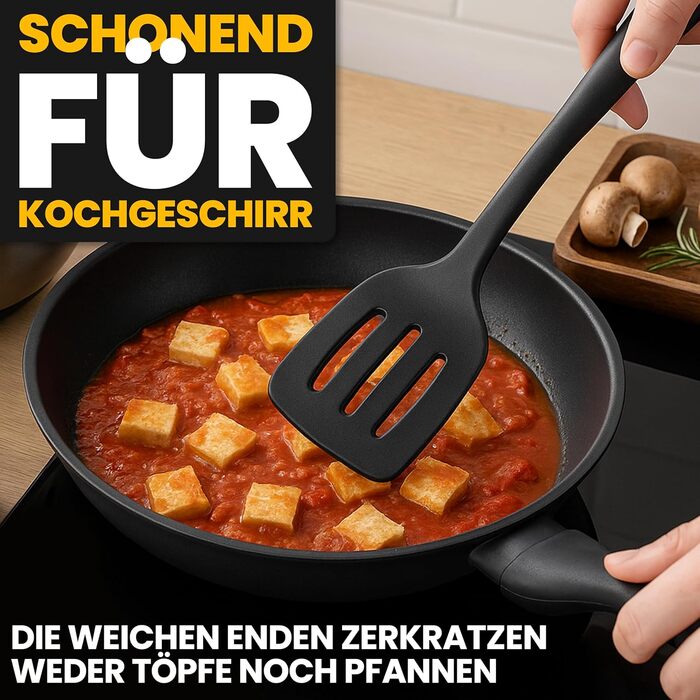 SCHONEND
FÜR
KOCHGESCHIRR

DIE WEICHEN ENDEN ZERKRATZEN WEDER TÖPFE NOCH PFANNEN